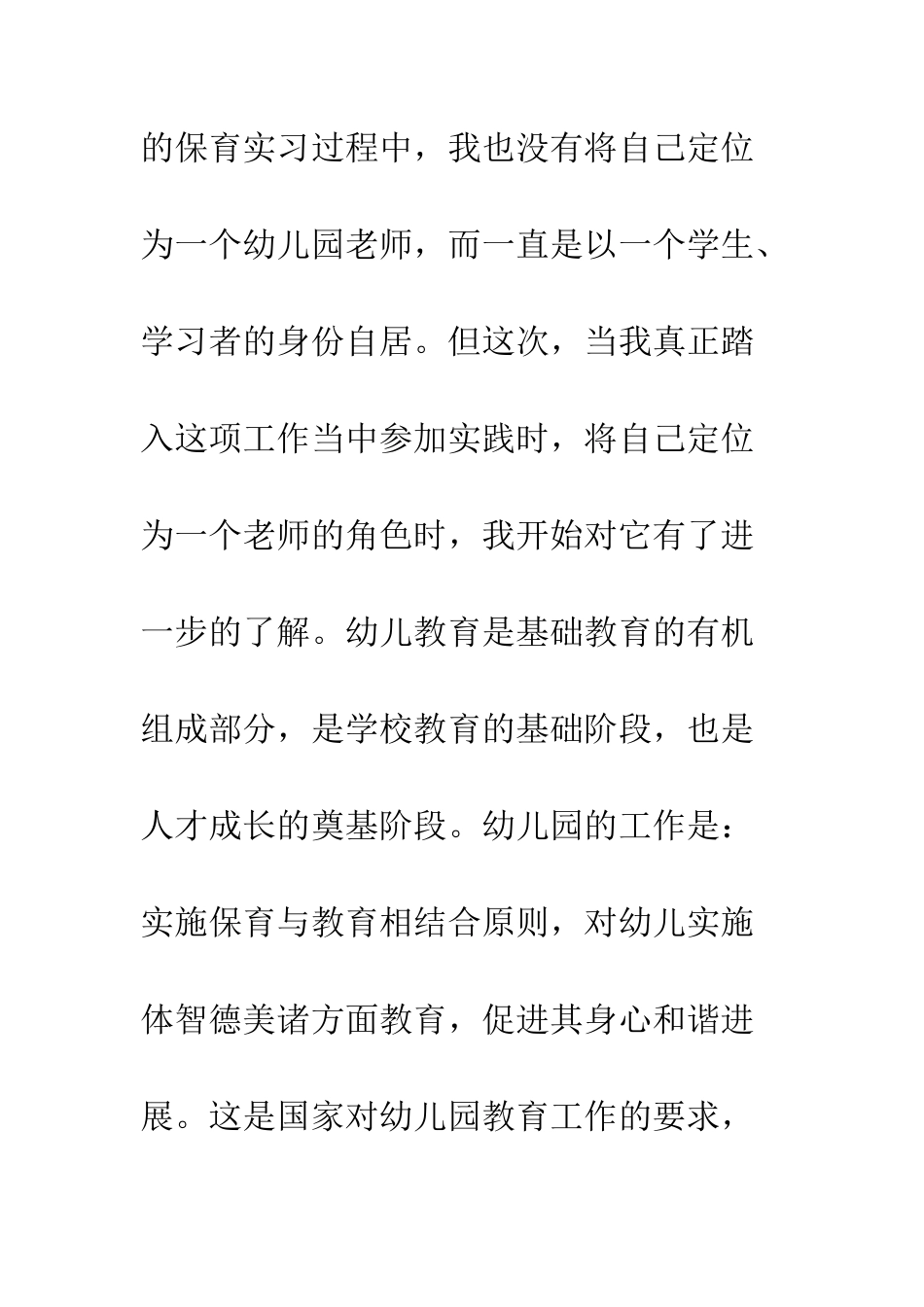 的保育实习过程中，我也没有将自己定位为一个幼儿园老师，而一直是以一个学生、学习者的身份自居。但这次，当我真正踏入这项工作当中参加实践时，将自己定位为一个老师的角色时，我开始对它有了进一步的了解。幼儿教育是基础教育的有机组成部分，是学校教育的基础阶段，也是人才成长的奠基阶段。幼儿园的工作是：实施保育与教育相结合原则，对幼儿实施体智德美诸方面教育，促进其身心和谐进展。这是国家对幼儿园教育工作的要求，